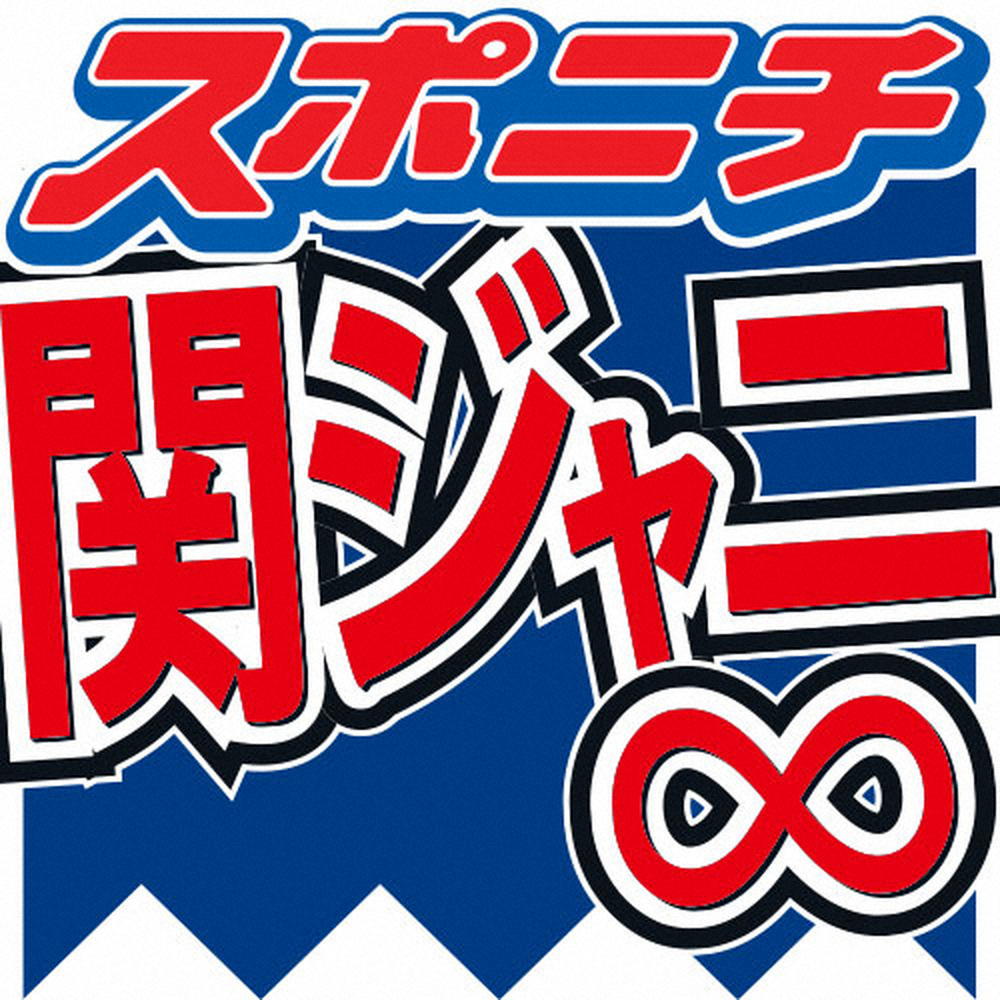 スポニチ

関ジャニ∞